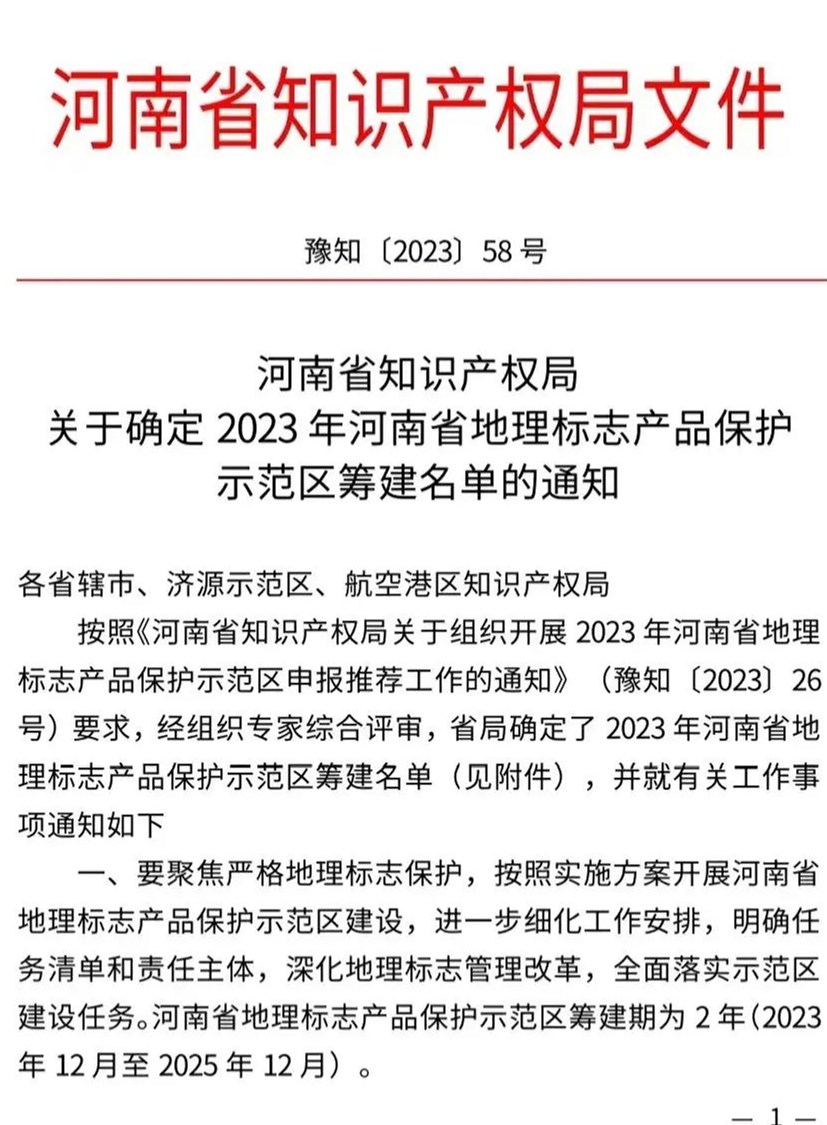 河南省知识产权局文件

豫知〔2023〕58号

河南省知识产权局
关于确定2023年河南省地理标志产品保护示范区筹建名单的通知

各省辖市、济源示范区、航空港区知识产权局

按照《河南省知识产权局关于组织开展2023年河南省地理标志产品保护示范区申报推荐工作的通知》（豫知〔2023〕26号）要求，经组织专家综合评审，省局确定了2023年河南省地理标志产品保护示范区筹建名单（见附件），并就有关工作事项通知如下

一、要聚焦严格地理标志保护，按照实施方案开展河南省地理标志产品保护示范区建设，进一步细化工作安排，明确任务清单和责任主体，深化地理标志管理改革，全面落实示范区建设任务。河南省地理标志产品保护示范区筹建期为2年（2023年12月至2025年12月）。

— 1 —